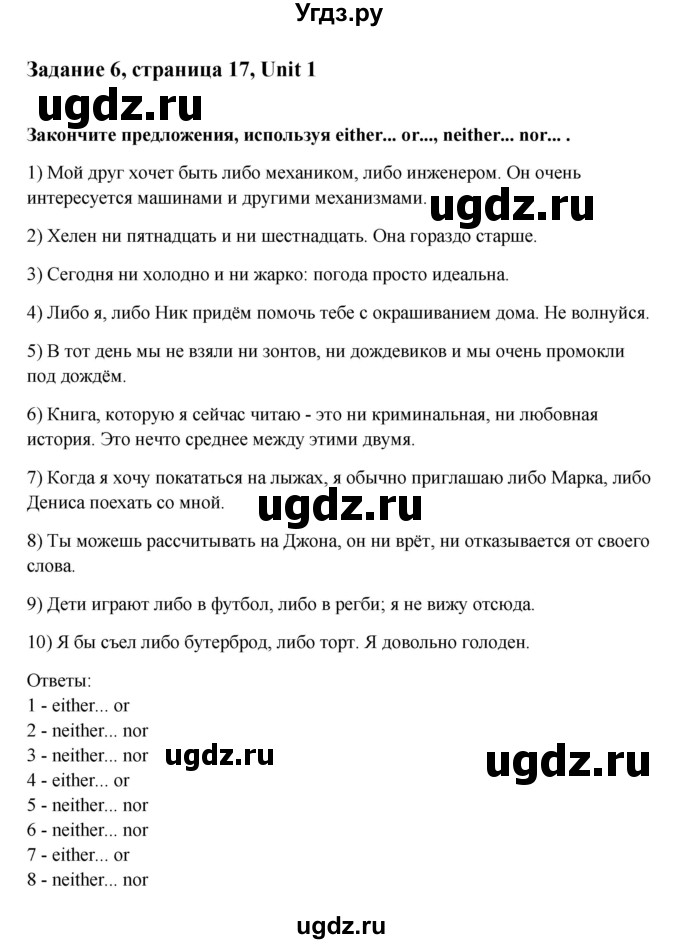 Угдз.ру

Задание 6, страница 17, Unit 1

ugdz.ru

Закончите предложения, используя either... or..., neither... nor... .

1) Мой друг хочет быть либо механиком, либо инженером. Он очень интересуется машинами и другими механизмами.

ugdz.ru

2) Хелен ни пятнадцать и ни шестнадцать. Она гораздо старше.

3) Сегодня ни холодно и ни жарко: погода просто идеальна.

4) Либо я, либо Ник придём помочь тебе с окрашиванием дома. Не волнуйся.

5) В тот день мы не взяли ни зонтов, ни дождевиков и мы очень промокли под дождём.

6) Книга, которую я сейчас читаю - это ни криминальная, ни любовная история. Это нечто среднее между этими двумя.

7) Когда я хочу покататься на лыжах, я обычно приглашаю либо Марка, либо Дениса поехать со мной.

ugdz.ru

8) Ты можешь рассчитывать на Джона, он ни врёт, ни отказывается от своего слова.

9) Дети играют либо в футбол, либо в регби; я не вижу отсюда.

10) Я бы съел либо бутерброд, либо торт. Я довольно голоден.

Ответы:
1 - either... or
2 - neither... nor
3 - neither... nor
4 - either... or
5 - neither... nor
6 - neither... nor
7 - either... or
8 - neither... nor

ugdz.ru

ugdz.ru

ugdz.ru